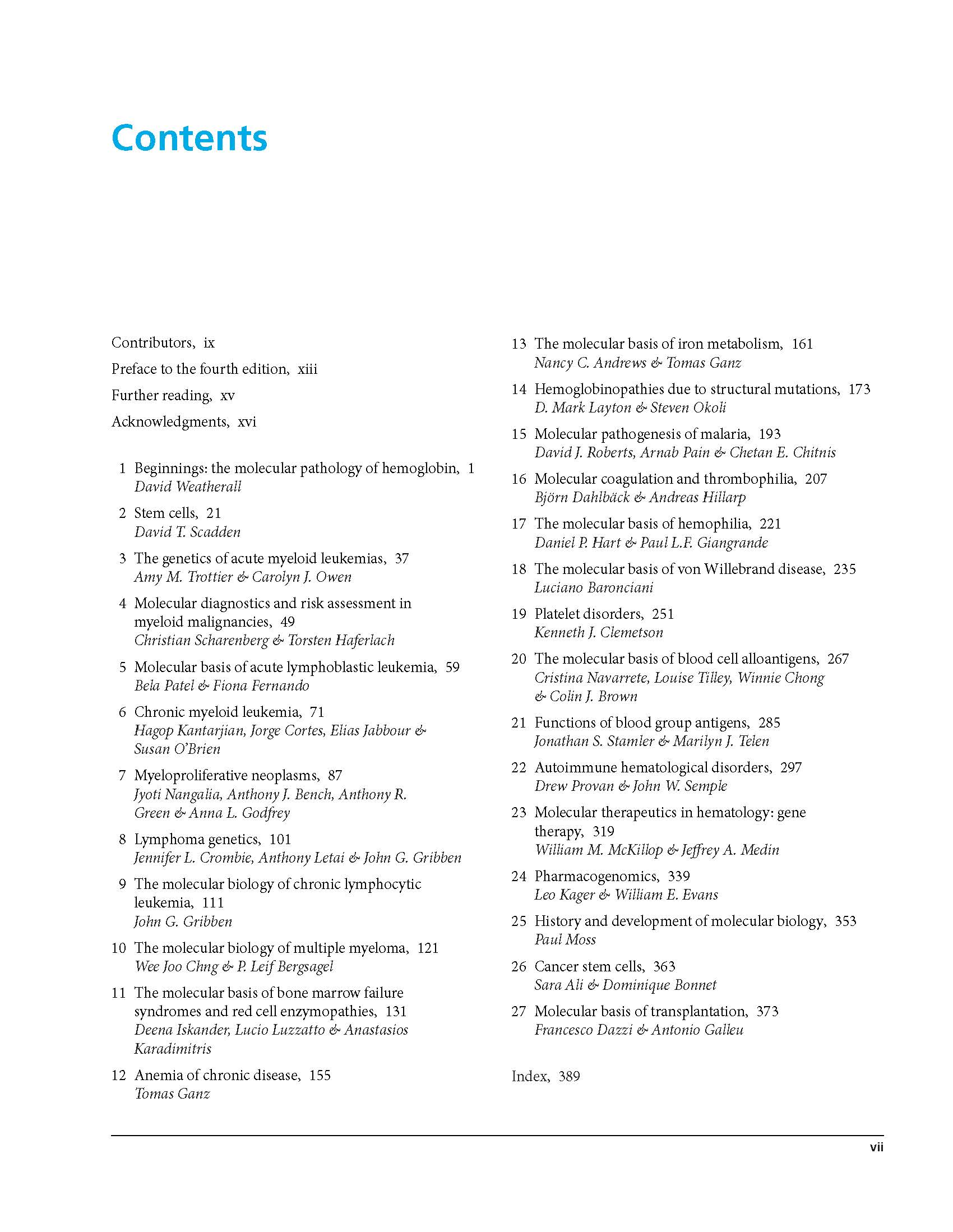 Contents

Contributors, ix

Preface to the fourth edition, xiii

Further reading, xv

Acknowledgments, xvi

1 Beginnings: the molecular pathology of hemoglobin, 1
David Weatherall

2 Stem cells, 21
David T. Scadden

3 The genetics of acute myeloid leukemias, 37
Amy M. Trottier & Carolyn J. Owen

4 Molecular diagnostics and risk assessment in myeloid malignancies, 49
Christian Scharenberg & Torsten Haferlach

5 Molecular basis of acute lymphoblastic leukemia, 59
Bela Patel & Fiona Fernando

6 Chronic myeloid leukemia, 71
Hagop Kantarjian, Jorge Cortes, Elias Jabbour & Susan O'Brien

7 Myeloproliferative neoplasms, 87
Jyoti Nangalia, Anthony J. Bench, Anthony R. Green & Anna L. Godfrey

8 Lymphoma genetics, 101
Jennifer L. Crombie, Anthony Letai & John G. Gribben

9 The molecular biology of chronic lymphocytic leukemia, 111
John G. Gribben

10 The molecular biology of multiple myeloma, 121
Wee Joo Chng & P. Leif Bergsagel

11 The molecular basis of bone marrow failure syndromes and red cell enzymopathies, 131
Deena Iskander, Lucio Luzzatto & Anastasios Karadimitris

12 Anemia of chronic disease, 155
Tomas Ganz

13 The molecular basis of iron metabolism, 161
Nancy C. Andrews & Tomas Ganz

14 Hemoglobinopathies due to structural mutations, 173
D. Mark Layton & Steven Okoli

15 Molecular pathogenesis of malaria, 193
David J. Roberts, Arnab Pain & Chetan E. Chitnis

16 Molecular coagulation and thrombophilia, 207
Björn Dahlbäck & Andreas Hillarp

17 The molecular basis of hemophilia, 221
Daniel P. Hart & Paul L.F. Giangrande

18 The molecular basis of von Willebrand disease, 235
Luciano Baronciani

19 Platelet disorders, 251
Kenneth J. Clemetson

20 The molecular basis of blood cell alloantigens, 267
Cristina Navarrete, Louise Tilley, Winnie Chong & Colin J. Brown

21 Functions of blood group antigens, 285
Jonathan S. Stamler & Marilyn J. Telen

22 Autoimmune hematological disorders, 297
Drew Provan & John W. Semple

23 Molecular therapeutics in hematology: gene therapy, 319
William M. McKillop & Jeffrey A. Medin

24 Pharmacogenomics, 339
Leo Kager & William E. Evans

25 History and development of molecular biology, 353
Paul Moss

26 Cancer stem cells, 363
Sara Ali & Dominique Bonnet

27 Molecular basis of transplantation, 373
Francesco Dazzi & Antonio Galleu

Index, 389

vii